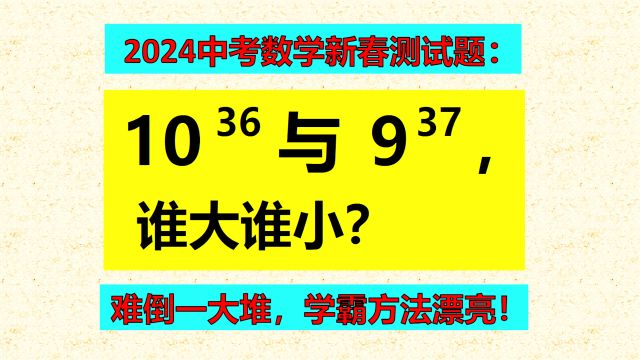 2024中考数学新春测试题：

$10^{36}$ 与 $9^{37}$，谁大谁小？

难倒一大堆，学霸方法漂亮！